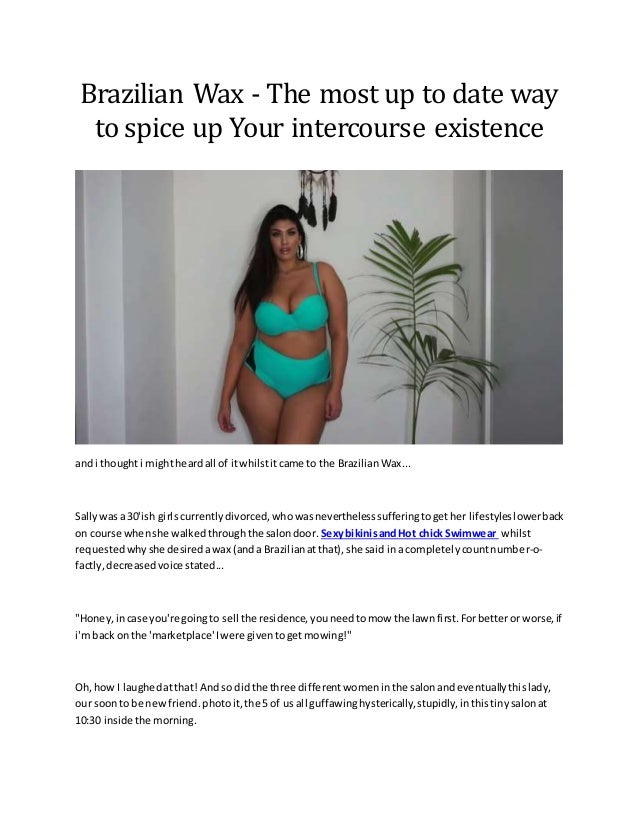 Brazilian Wax - The most up to date way to spice up Your intercourse existence

and i thought i might heard all of it whilst it came to the Brazilian Wax...

Sally was a 30'ish girls currently divorced, who was nevertheless suffering to get her lifestyles lower back on course when she walked through the salon door. Sexy bikinis and Hot chick Swimwear whilst requested why she desired a wax (and a Brazilian at that), she said in a completely count number-o-factly, decreased voice stated...

"Honey, in case you're going to sell the residence, you need to mow the lawn first. For better or worse, if i'm back on the 'marketplace' I were given to get mowing!"

Oh, how I laughed at that! And so did the three different women in the salon and eventually this lady, our soon to be new friend. photo it, the 5 of us all guffawing hysterically, stupidly, in this tiny salon at 10:30 inside the morning.